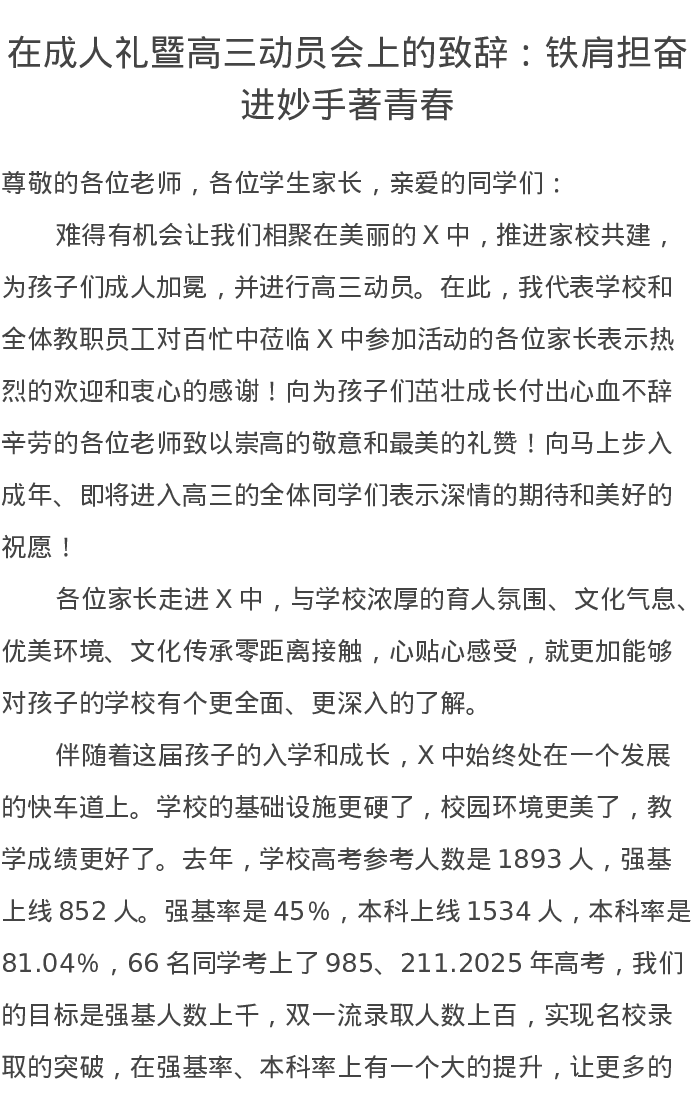 在成人礼暨高三动员会上的致辞：铁肩担奋进妙手著青春

尊敬的各位老师，各位学生家长，亲爱的同学们：

难得有机会让我们相聚在美丽的 X 中，推进家校共建，为孩子们成人加冕，并进行高三动员。在此，我代表学校和全体教职员工对百忙中莅临 X 中参加活动的各位家长表示热烈的欢迎和衷心的感谢！向为孩子们茁壮成长付出心血不辞辛劳的各位老师致以崇高的敬意和最美的礼赞！向马上步入成年、即将进入高三的全体同学们表示深情的期待和美好的祝愿！

各位家长走进 X 中，与学校浓厚的育人氛围、文化气息、优美环境、文化传承零距离接触，心贴心感受，就更加能够对孩子的学校有个更全面、更深入的了解。

伴随着这届孩子的入学和成长，X 中始终处在一个发展的快车道上。学校的基础设施更硬了，校园环境更美了，教学成绩更好了。去年，学校高考参考人数是 1893 人，强基上线 852 人。强基率是 45%，本科上线 1534 人，本科率是 81.04%，66 名同学考上了 985、211.2025 年高考，我们的目标是强基人数上千，双一流录取人数上百，实现名校录取的突破，在强基率、本科率上有一个大的提升，让更多的